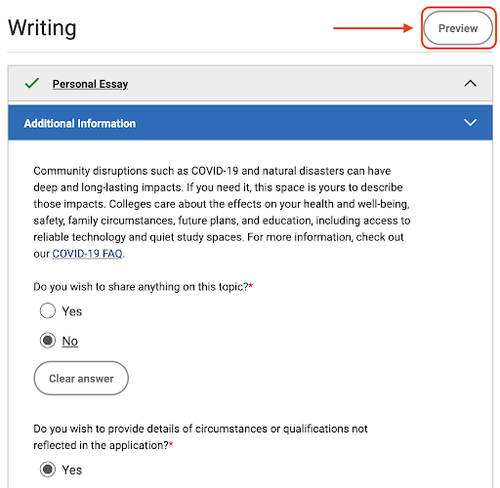 Writing

Preview

Personal Essay

Additional Information

Community disruptions such as COVID-19 and natural disasters can have deep and long-lasting impacts. If you need it, this space is yours to describe those impacts. Colleges care about the effects on your health and well-being, safety, family circumstances, future plans, and education, including access to reliable technology and quiet study spaces. For more information, check out our COVID-19 FAQ.

Do you wish to share anything on this topic?*

Yes

No

Clear answer

Do you wish to provide details of circumstances or qualifications not reflected in the application?*

Yes